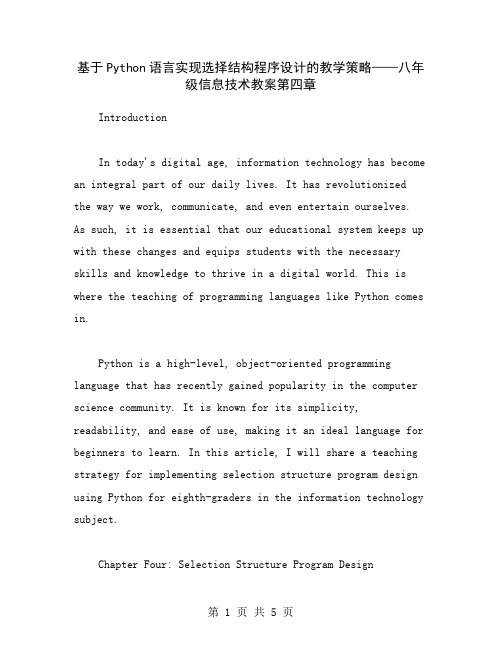 基于Python语言实现选择结构程序设计的教学策略——八年级信息技术教案第四章

Introduction

In today's digital age, information technology has become an integral part of our daily lives. It has revolutionized the way we work, communicate, and even entertain ourselves. As such, it is essential that our educational system keeps up with these changes and equips students with the necessary skills and knowledge to thrive in a digital world. This is where the teaching of programming languages like Python comes in.

Python is a high-level, object-oriented programming language that has recently gained popularity in the computer science community. It is known for its simplicity, readability, and ease of use, making it an ideal language for beginners to learn. In this article, I will share a teaching strategy for implementing selection structure program design using Python for eighth-graders in the information technology subject.

Chapter Four: Selection Structure Program Design

第 1 页 共 5 页